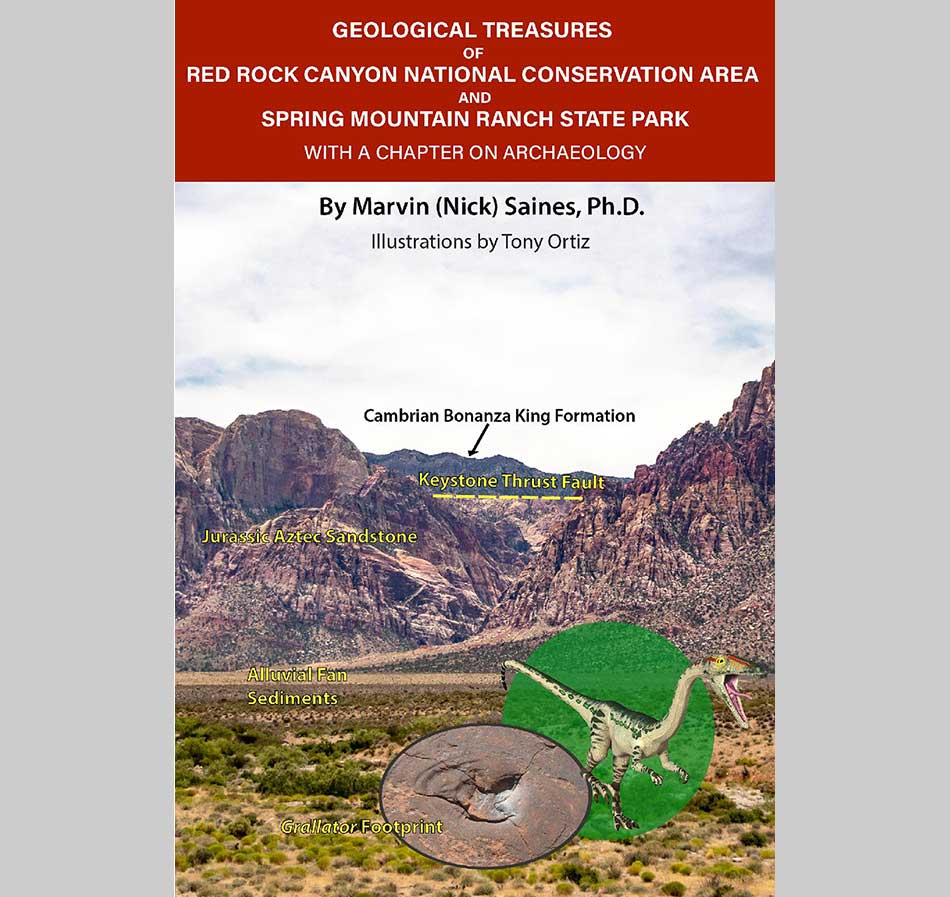 GEOLOGICAL TREASURES
OF
RED ROCK CANYON NATIONAL CONSERVATION AREA
AND
SPRING MOUNTAIN RANCH STATE PARK
WITH A CHAPTER ON ARCHAEOLOGY

By Marvin (Nick) Saines, Ph.D.
Illustrations by Tony Ortiz

Cambrian Bonanza King Formation

Keystone Thrust Fault

Jurassic Aztec Sandstone

Alluvial Fan Sediments

Grallator Footprint